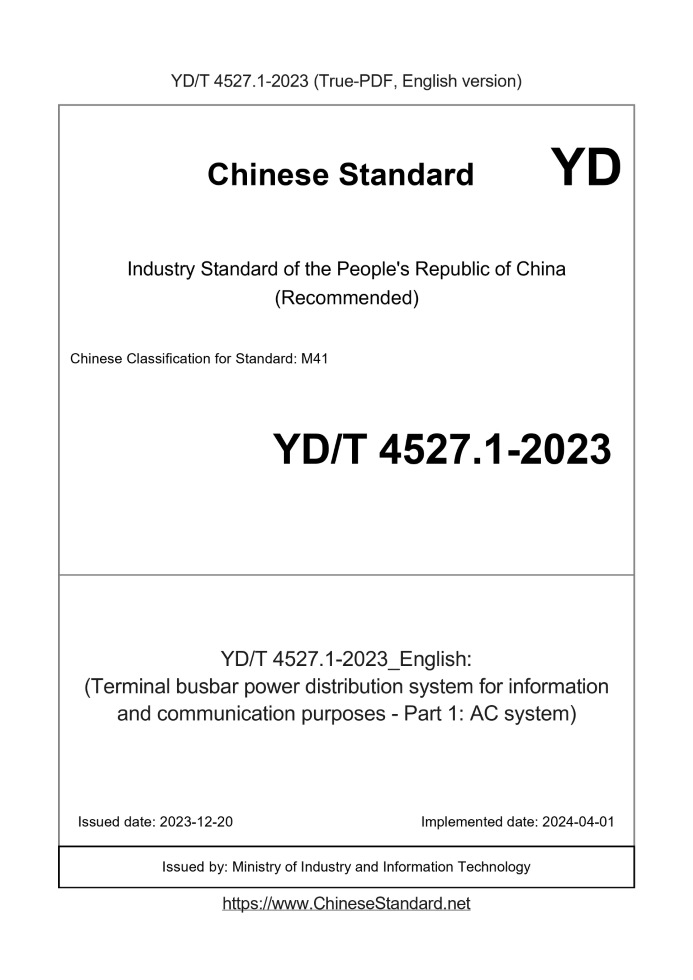 YD/T 4527.1-2023 (True-PDF, English version)

Chinese Standard YD

Industry Standard of the People's Republic of China (Recommended)

Chinese Classification for Standard: M41

YD/T 4527.1-2023

YD/T 4527.1-2023_English: (Terminal busbar power distribution system for information and communication purposes - Part 1: AC system)

Issued date: 2023-12-20

Implemented date: 2024-04-01

Issued by: Ministry of Industry and Information Technology

https://www.ChineseStandard.net